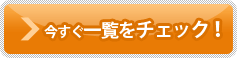 今すぐ一覧をチェック！